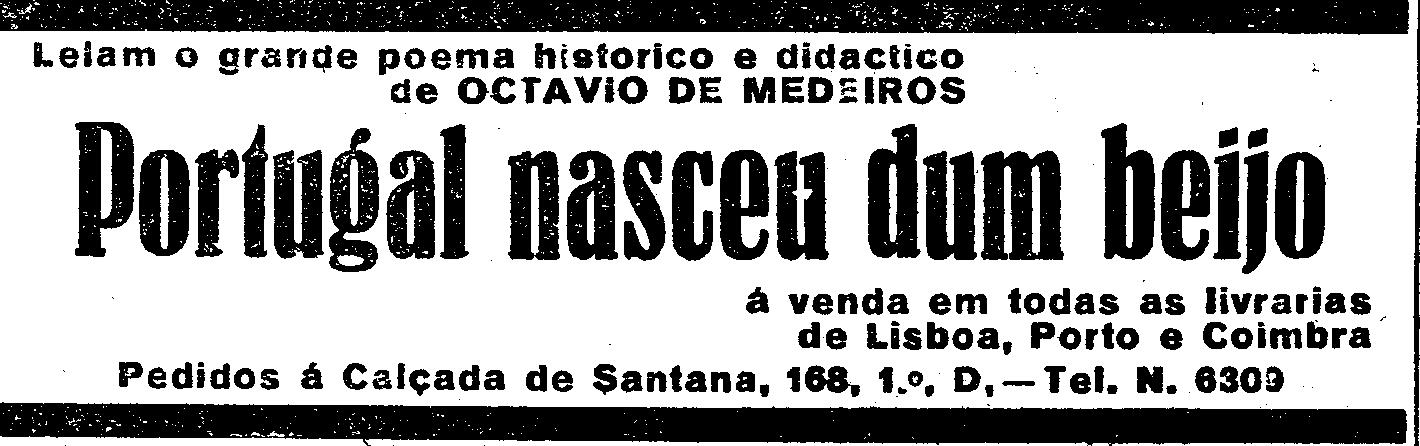 Leiam o grande poema historico e didactico
de OCTAVIO DE MEDEIROS

Portugal nasceu dum beijo

á venda em todas as livrarias
de Lisboa, Porto e Coimbra

Pedidos á Calçada de Santana, 168, 1.º, D, — Tel. N. 6309